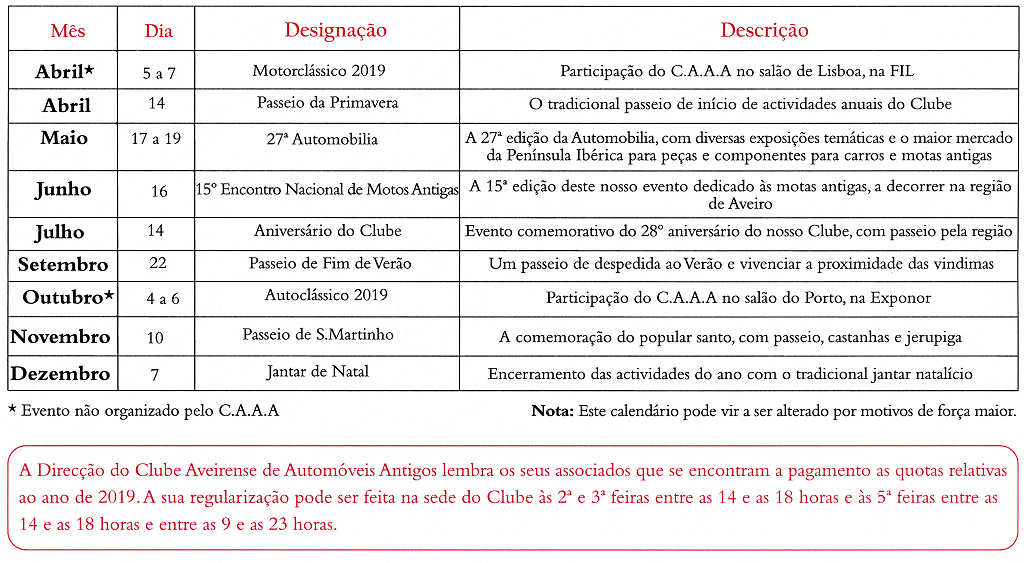 | Mês | Dia | Designação | Descrição |
|---|---|---|---|
| Abril* | 5 a 7 | Motorclássico 2019 | Participação do C.A.A.A no salão de Lisboa, na FIL |
| Abril | 14 | Passeio da Primavera | O tradicional passeio de início de actividades anuais do Clube |
| Maio | 17 a 19 | 27ª Automobilia | A 27ª edição da Automobilia, com diversas exposições temáticas e o maior mercado da Península Ibérica para peças e componentes para carros e motas antigas |
| Junho | 16 | 15º Encontro Nacional de Motos Antigas | A 15ª edição deste nosso evento dedicado às motas antigas, a decorrer na região de Aveiro |
| Julho | 14 | Aniversário do Clube | Evento comemorativo do 28º aniversário do nosso Clube, com passeio pela região |
| Setembro | 22 | Passeio de Fim de Verão | Um passeio de despedida ao Verão e vivenciar a proximidade das vindimas |
| Outubro* | 4 a 6 | Autoclássico 2019 | Participação do C.A.A.A no salão do Porto, na Exponor |
| Novembro | 10 | Passeio de S.Martinho | A comemoração do popular santo, com passeio, castanhas e jerupiga |
| Dezembro | 7 | Jantar de Natal | Encerramento das actividades do ano com o tradicional jantar natalício |

* Evento não organizado pelo C.A.A.A

Nota: Este calendário pode vir a ser alterado por motivos de força maior.

A Direcção do Clube Aveirense de Automóveis Antigos lembra os seus associados que se encontram a pagamento as quotas relativas ao ano de 2019. A sua regularização pode ser feita na sede do Clube às 2ª e 3ª feiras entre as 14 e as 18 horas e às 5ª feiras entre as 14 e as 18 horas e entre as 9 e as 23 horas.